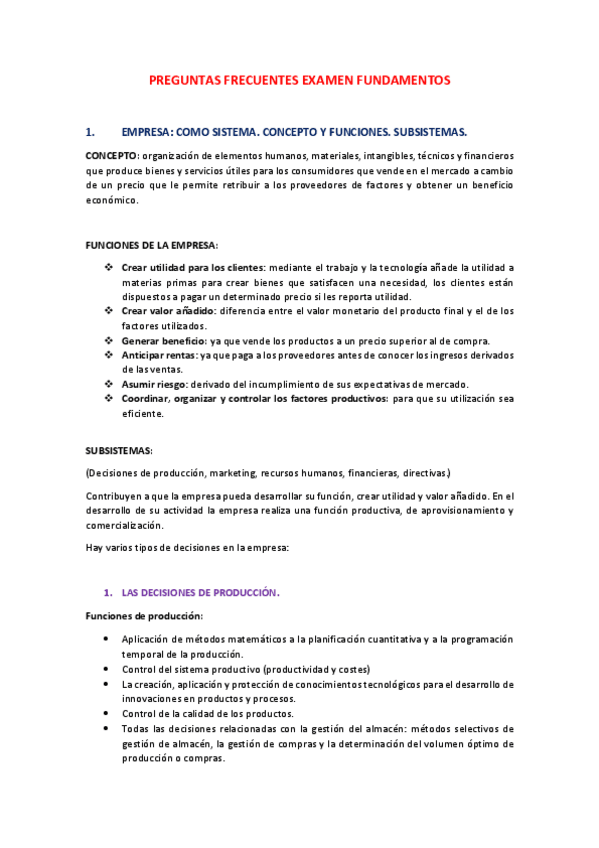 PREGUNTAS FRECUENTES EXAMEN FUNDAMENTOS

1. EMPRESA: COMO SISTEMA. CONCEPTO Y FUNCIONES. SUBSISTEMAS.

CONCEPTO: organización de elementos humanos, materiales, intangibles, técnicos y financieros que produce bienes y servicios útiles para los consumidores que vende en el mercado a cambio de un precio que le permite retribuir a los proveedores de factores y obtener un beneficio económico.

FUNCIONES DE LA EMPRESA:

❖ Crear utilidad para los clientes: mediante el trabajo y la tecnología añade la utilidad a materias primas para crear bienes que satisfacen una necesidad, los clientes están dispuestos a pagar un determinado precio si les reporta utilidad.
❖ Crear valor añadido: diferencia entre el valor monetario del producto final y el de los factores utilizados.
❖ Generar beneficio: ya que vende los productos a un precio superior al de compra.
❖ Anticipar rentas: ya que paga a los proveedores antes de conocer los ingresos derivados de las ventas.
❖ Asumir riesgo: derivado del incumplimiento de sus expectativas de mercado.
❖ Coordinar, organizar y controlar los factores productivos: para que su utilización sea eficiente.

SUBSISTEMAS:

(Decisiones de producción, marketing, recursos humanos, financieras, directivas.)

Contribuyen a que la empresa pueda desarrollar su función, crear utilidad y valor añadido. En el desarrollo de su actividad la empresa realiza una función productiva, de aprovisionamiento y comercialización.

Hay varios tipos de decisiones en la empresa:

1. LAS DECISIONES DE PRODUCCIÓN.

Funciones de producción:

• Aplicación de métodos matemáticos a la planificación cuantitativa y a la programación temporal de la producción.
• Control del sistema productivo (productividad y costes)
• La creación, aplicación y protección de conocimientos tecnológicos para el desarrollo de innovaciones en productos y procesos.
• Control de la calidad de los productos.
• Todas las decisiones relacionadas con la gestión del almacén: métodos selectivos de gestión de almacén, la gestión de compras y la determinación del volumen óptimo de producción o compras.